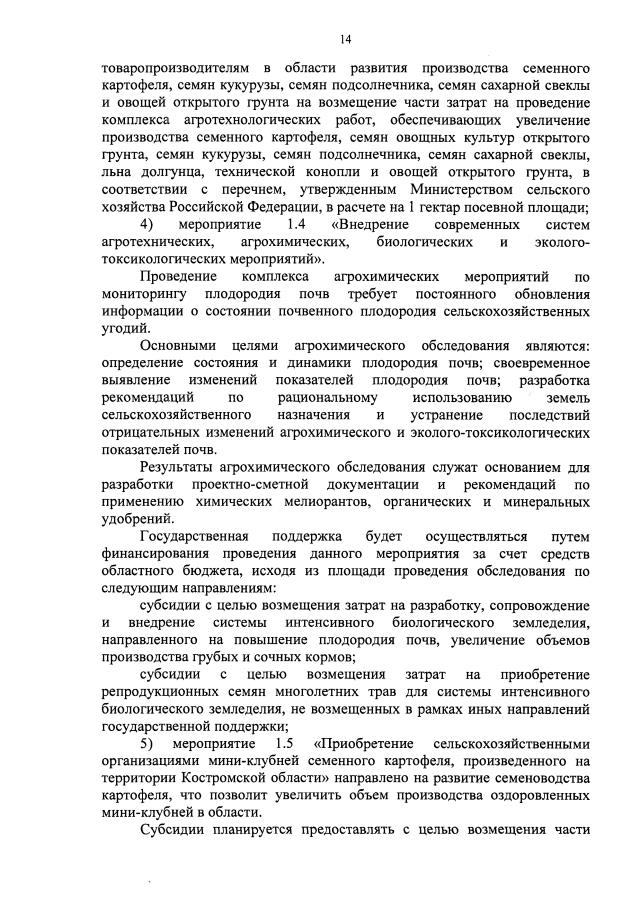 14

товаропроизводителям в области развития производства семенного картофеля, семян кукурузы, семян подсолнечника, семян сахарной свеклы и овощей открытого грунта на возмещение части затрат на проведение комплекса агротехнологических работ, обеспечивающих увеличение производства семенного картофеля, семян овощных культур открытого грунта, семян кукурузы, семян подсолнечника, семян сахарной свеклы, льна долгунца, технической конопли и овощей открытого грунта, в соответствии с перечнем, утвержденным Министерством сельского хозяйства Российской Федерации, в расчете на 1 гектар посевной площади;

4) мероприятие 1.4 «Внедрение современных систем агротехнических, агрохимических, биологических и эколого-токсикологических мероприятий».

Проведение комплекса агрохимических мероприятий по мониторингу плодородия почв требует постоянного обновления информации о состоянии почвенного плодородия сельскохозяйственных угодий.

Основными целями агрохимического обследования являются: определение состояния и динамики плодородия почв; своевременное выявление изменений показателей плодородия почв; разработка рекомендаций по рациональному использованию земель сельскохозяйственного назначения и устранение последствий отрицательных изменений агрохимического и эколого-токсикологических показателей почв.

Результаты агрохимического обследования служат основанием для разработки проектно-сметной документации и рекомендаций по применению химических мелиорантов, органических и минеральных удобрений.

Государственная поддержка будет осуществляться путем финансирования проведения данного мероприятия за счет средств областного бюджета, исходя из площади проведения обследования по следующим направлениям:

субсидии с целью возмещения затрат на разработку, сопровождение и внедрение системы интенсивного биологического земледелия, направленного на повышение плодородия почв, увеличение объемов производства грубых и сочных кормов;

субсидии с целью возмещения затрат на приобретение репродукционных семян многолетних трав для системы интенсивного биологического земледелия, не возмещенных в рамках иных направлений государственной поддержки;

5) мероприятие 1.5 «Приобретение сельскохозяйственными организациями мини-клубней семенного картофеля, произведенного на территории Костромской области» направлено на развитие семеноводства картофеля, что позволит увеличить объем производства оздоровленных мини-клубней в области.

Субсидии планируется предоставлять с целью возмещения части